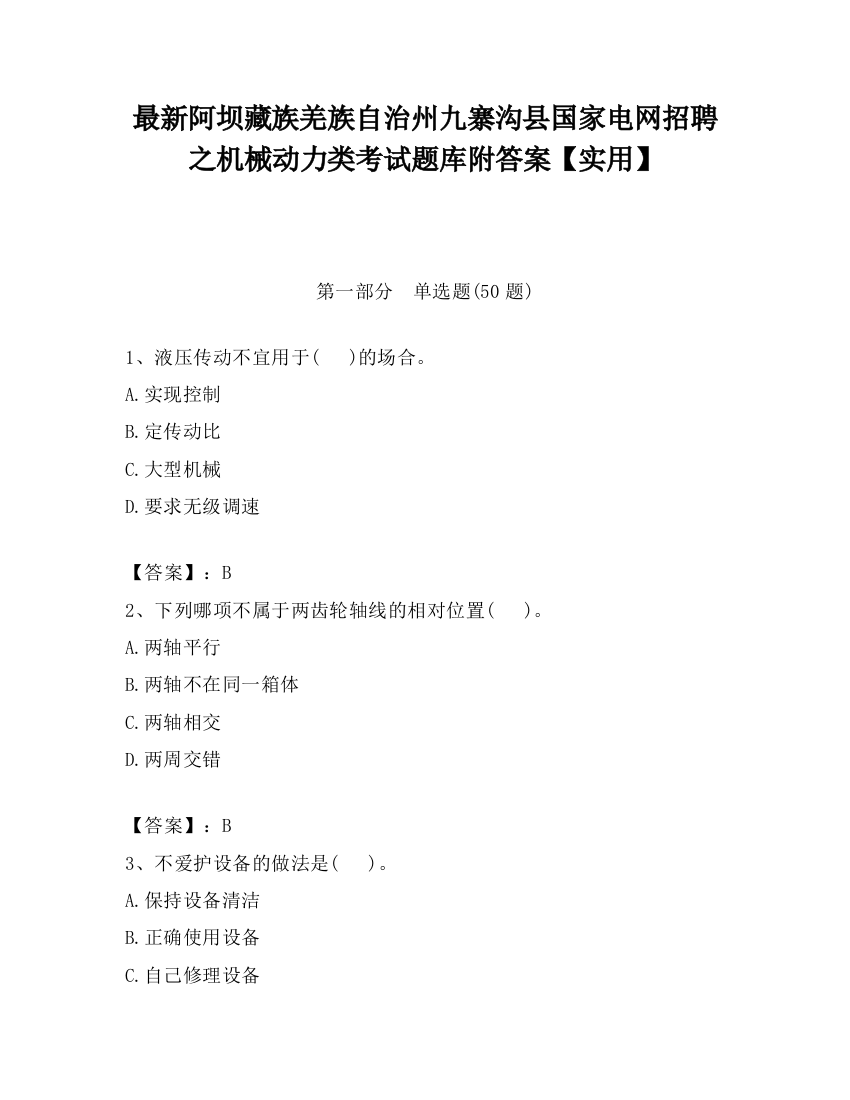 最新阿坝藏族羌族自治州九寨沟县国家电网招聘之机械动力类考试题库附答案【实用】

第一部分　单选题(50 题)

1、液压传动不宜用于(　　)的场合。

A.实现控制

B.定传动比

C.大型机械

D.要求无级调速

【答案】：B

2、下列哪项不属于两齿轮轴线的相对位置(　　)。

A.两轴平行

B.两轴不在同一箱体

C.两轴相交

D.两周交错

【答案】：B

3、不爱护设备的做法是(　　)。

A.保持设备清洁

B.正确使用设备

C.自己修理设备